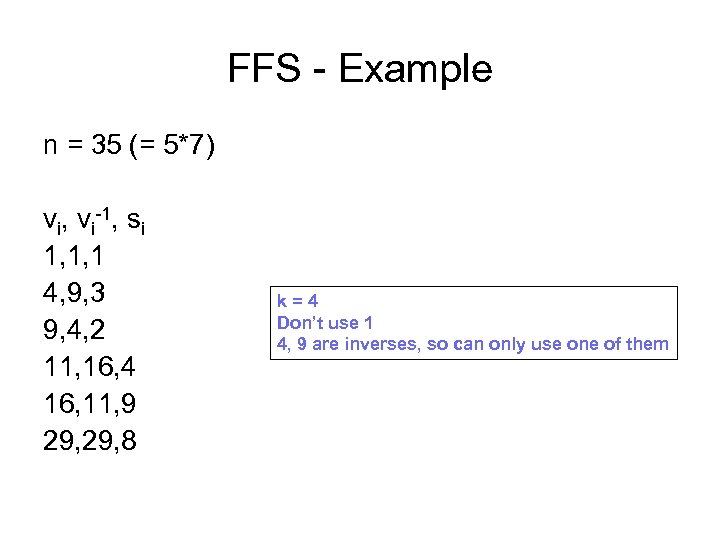 FFS - Example

n = 35 (= 5*7)

$v_i$, $v_i^{-1}$, $s_i$
1,1,1
4,9,3
9,4,2
11,16,4
16,11,9
29,29,8

k = 4
Don't use 1
4, 9 are inverses, so can only use one of them